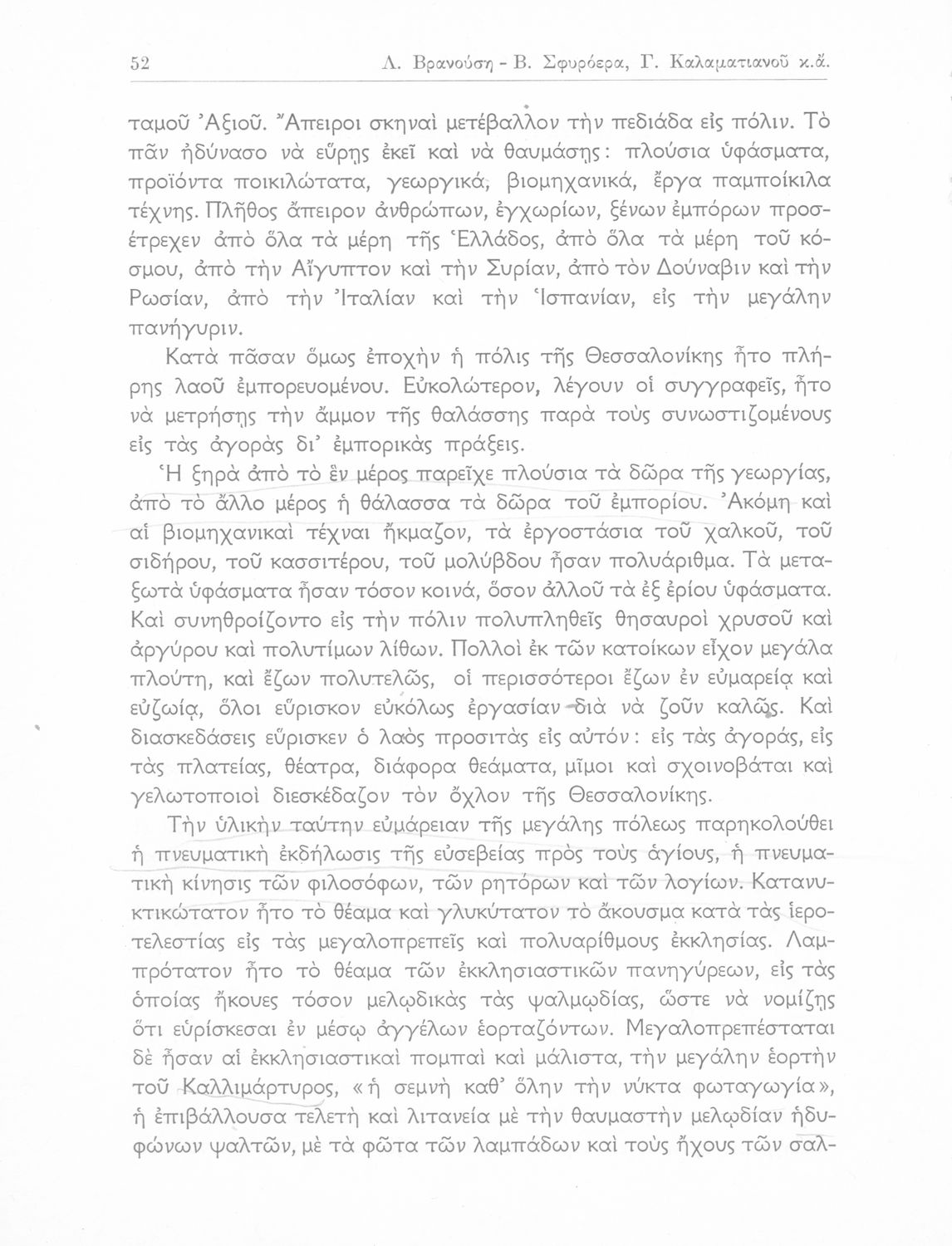 52 Λ. Βρανούση - Β. Σφυρόερα, Γ. Καλαματιανοῦ κ.ἄ.

ταμοῦ Ἀξιοῦ. Ἄπειροι σκηναὶ μετέβαλλον τὴν πεδιάδα εἰς πόλιν. Τὸ πᾶν ἠδύνασο νὰ εὕρῃς ἐκεῖ καὶ νὰ θαυμάσῃς: πλούσια ὑφάσματα, προϊόντα ποικιλώτατα, γεωργικά, βιομηχανικά, ἔργα παμποίκιλα τέχνης. Πλῆθος ἄπειρον ἀνθρώπων, ἐγχωρίων, ξένων ἐμπόρων προσέτρεχεν ἀπὸ ὅλα τὰ μέρη τῆς Ἑλλάδος, ἀπὸ ὅλα τὰ μέρη τοῦ κόσμου, ἀπὸ τὴν Αἴγυπτον καὶ τὴν Συρίαν, ἀπὸ τὸν Δούναβιν καὶ τὴν Ρωσίαν, ἀπὸ τὴν Ἰταλίαν καὶ τὴν Ἱσπανίαν, εἰς τὴν μεγάλην πανήγυριν.

Κατὰ πᾶσαν ὅμως ἐποχὴν ἡ πόλις τῆς Θεσσαλονίκης ἦτο πλήρης λαοῦ ἐμπορευομένου. Εὐκολώτερον, λέγουν οἱ συγγραφεῖς, ἦτο νὰ μετρήσῃς τὴν ἄμμον τῆς θαλάσσης παρὰ τοὺς συνωστιζομένους εἰς τὰς ἀγορὰς δι᾽ ἐμπορικὰς πράξεις.

Ἡ ξηρὰ ἀπὸ τὸ ἓν μέρος παρεῖχε πλούσια τὰ δῶρα τῆς γεωργίας, ἀπὸ τὸ ἄλλο μέρος ἡ θάλασσα τὰ δῶρα τοῦ ἐμπορίου. Ἀκόμη καὶ αἱ βιομηχανικαὶ τέχναι ἤκμαζον, τὰ ἐργοστάσια τοῦ χαλκοῦ, τοῦ σιδήρου, τοῦ κασσιτέρου, τοῦ μολύβδου ἦσαν πολυάριθμα. Τὰ μεταξωτὰ ὑφάσματα ἦσαν τόσον κοινά, ὅσον ἀλλοῦ τὰ ἐξ ἐρίου ὑφάσματα. Καὶ συνηθροίζοντο εἰς τὴν πόλιν πολυπληθεῖς θησαυροὶ χρυσοῦ καὶ ἀργύρου καὶ πολυτίμων λίθων. Πολλοὶ ἐκ τῶν κατοίκων εἶχον μεγάλα πλούτη, καὶ ἔζων πολυτελῶς, οἱ περισσότεροι ἔζων ἐν εὐμαρείᾳ καὶ εὐζωίᾳ, ὅλοι εὕρισκον εὐκόλως ἐργασίαν διὰ νὰ ζοῦν καλῶς. Καὶ διασκεδάσεις εὕρισκεν ὁ λαὸς προσιτὰς εἰς αὐτόν: εἰς τὰς ἀγοράς, εἰς τὰς πλατείας, θέατρα, διάφορα θεάματα, μῖμοι καὶ σχοινοβάται καὶ γελωτοποιοὶ διεσκέδαζον τὸν ὄχλον τῆς Θεσσαλονίκης.

Τὴν ὑλικὴν ταύτην εὐμάρειαν τῆς μεγάλης πόλεως παρηκολούθει ἡ πνευματικὴ ἐκδήλωσις τῆς εὐσεβείας πρὸς τοὺς ἁγίους, ἡ πνευματικὴ κίνησις τῶν φιλοσόφων, τῶν ρητόρων καὶ τῶν λογίων. Κατανυκτικώτατον ἦτο τὸ θέαμα καὶ γλυκύτατον τὸ ἄκουσμα κατὰ τὰς ἱεροτελεστίας εἰς τὰς μεγαλοπρεπεῖς καὶ πολυαρίθμους ἐκκλησίας. Λαμπρότατον ἦτο τὸ θέαμα τῶν ἐκκλησιαστικῶν πανηγύρεων, εἰς τὰς ὁποίας ἤκουες τόσον μελῳδικὰς τὰς ψαλμῳδίας, ὥστε νὰ νομίζῃς ὅτι εὑρίσκεσαι ἐν μέσῳ ἀγγέλων ἑορταζόντων. Μεγαλοπρεπέσταται δὲ ἦσαν αἱ ἐκκλησιαστικαὶ πομπαὶ καὶ μάλιστα, τὴν μεγάλην ἑορτὴν τοῦ Καλλιμάρτυρος, «ἡ σεμνὴ καθ᾽ ὅλην τὴν νύκτα φωταγωγία», ἡ ἐπιβάλλουσα τελετὴ καὶ λιτανεία μὲ τὴν θαυμαστὴν μελῳδίαν ἡδυφώνων ψαλτῶν, μὲ τὰ φῶτα τῶν λαμπάδων καὶ τοὺς ἤχους τῶν σαλ-